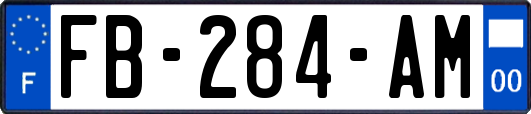 F
FB-284-AM
00